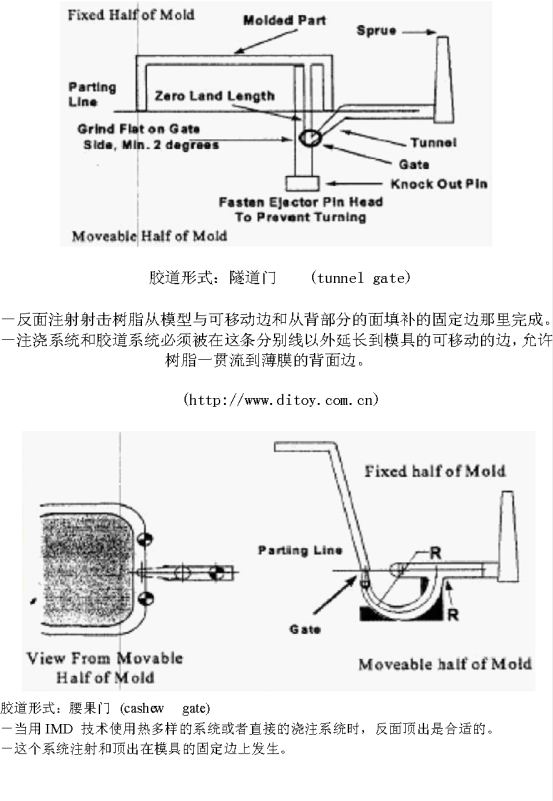 Fixed Half of Mold
Molded Part
Sprue
Parting Line
Zero Land Length
Grind Flat on Gate Side, Min. 2 degrees
Tunnel
Gate
Knock Out Pin
Fasten Ejector Pin Head To Prevent Turning
Moveable Half of Mold

胶道形式：隧道门 (tunnel gate)

一反面注射射击树脂从模型与可移动边和从背部分的面填补的固定边那里完成。
一注浇系统和胶道系统必须被在这条分别线以外延长到模具的可移动的边，允许树脂一贯流到薄膜的背面边。

(http://www.ditoy.com.cn)

Fixed half of Mold
Parting Line
R
R
Gate
View From Movable Half of Mold
Moveable half of Mold

胶道形式：腰果门 (cashew gate)
一当用 IMD 技术使用热多样的系统或者直接的浇注系统时，反面顶出是合适的。
一这个系统注射和顶出在模具的固定边上发生。